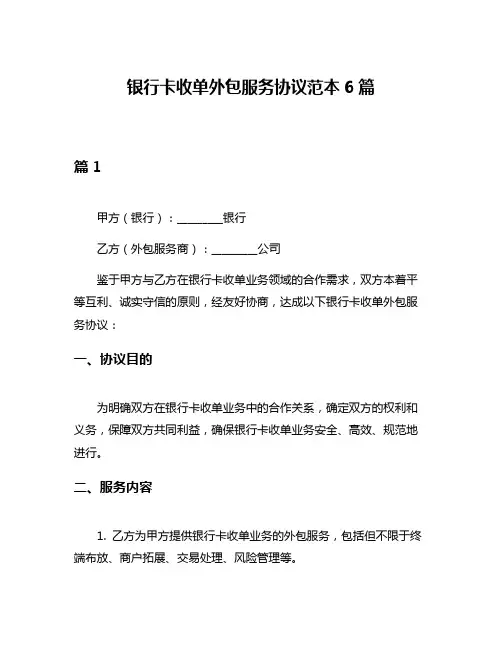 银行卡收单外包服务协议范本 6 篇

篇 1

甲方（银行）：________银行

乙方（外包服务商）：________公司

鉴于甲方与乙方在银行卡收单业务领域的合作需求，双方本着平等互利、诚实守信的原则，经友好协商，达成以下银行卡收单外包服务协议：

一、协议目的

为明确双方在银行卡收单业务中的合作关系，确定双方的权利和义务，保障双方共同利益，确保银行卡收单业务安全、高效、规范地进行。

二、服务内容

1. 乙方为甲方提供银行卡收单业务的外包服务，包括但不限于终端布放、商户拓展、交易处理、风险管理等。